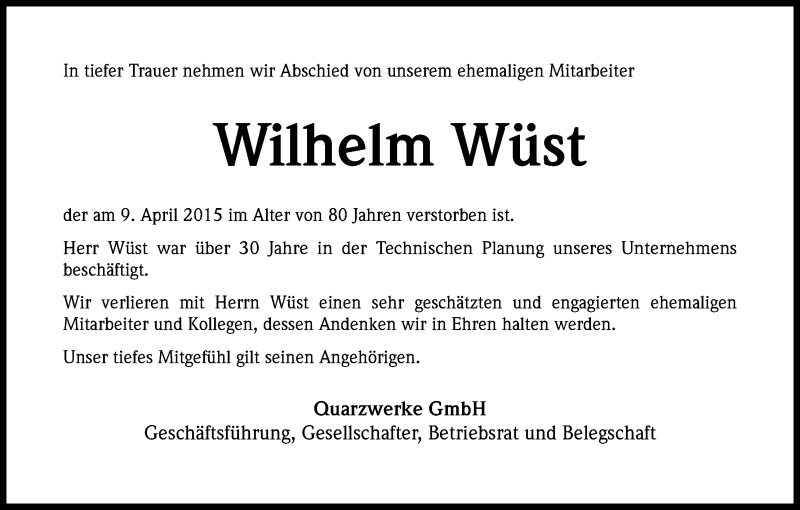 In tiefer Trauer nehmen wir Abschied von unserem ehemaligen Mitarbeiter

Wilhelm Wüst

der am 9. April 2015 im Alter von 80 Jahren verstorben ist.

Herr Wüst war über 30 Jahre in der Technischen Planung unseres Unternehmens beschäftigt.

Wir verlieren mit Herrn Wüst einen sehr geschätzten und engagierten ehemaligen Mitarbeiter und Kollegen, dessen Andenken wir in Ehren halten werden.

Unser tiefes Mitgefühl gilt seinen Angehörigen.

Quarzwerke GmbH
Geschäftsführung, Gesellschafter, Betriebsrat und Belegschaft